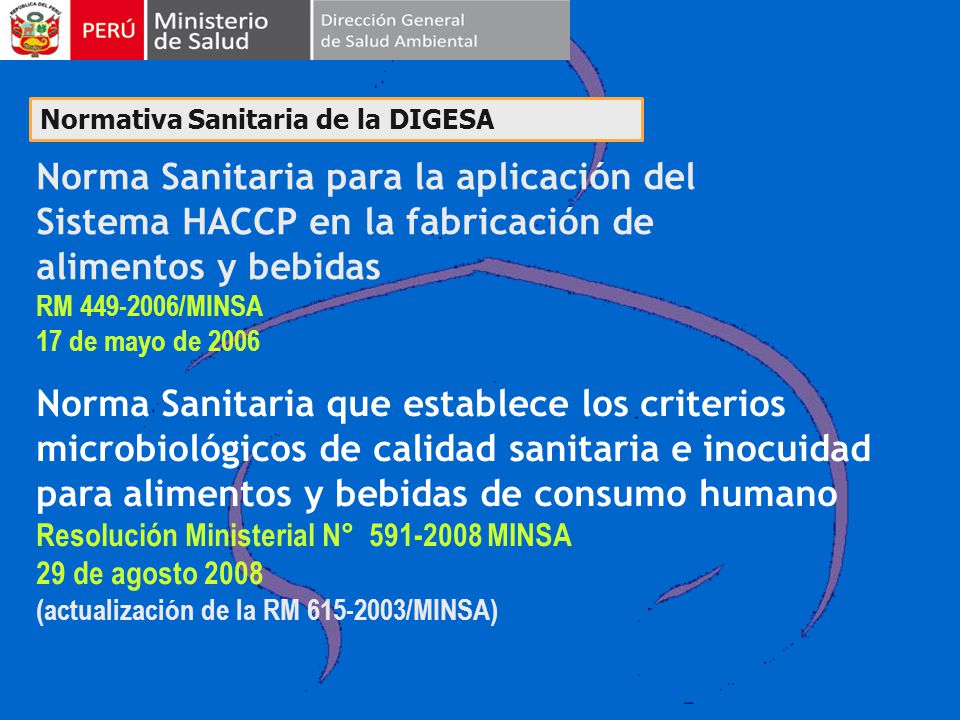 REPÚBLICA DEL PERÚ

PERÚ Ministerio de Salud Dirección General de Salud Ambiental

Normativa Sanitaria de la DIGESA

Norma Sanitaria para la aplicación del Sistema HACCP en la fabricación de alimentos y bebidas
RM 449-2006/MINSA
17 de mayo de 2006

Norma Sanitaria que establece los criterios microbiológicos de calidad sanitaria e inocuidad para alimentos y bebidas de consumo humano
Resolución Ministerial N° 591-2008 MINSA
29 de agosto 2008
(actualización de la RM 615-2003/MINSA)